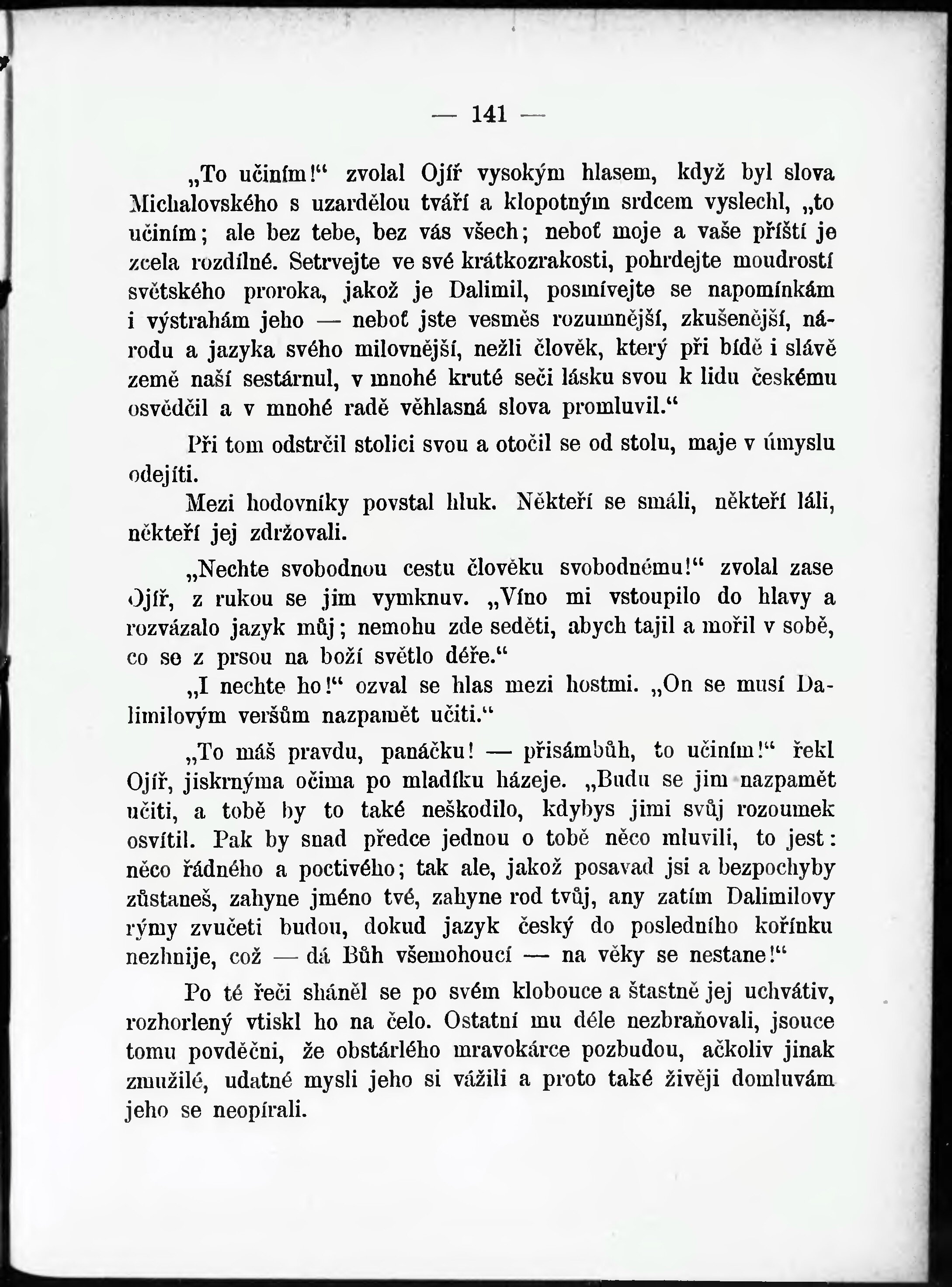 — 141 —

„To učiním!“ zvolal Ojíř vysokým hlasem, když byl slova Michalovského s uzardělou tváří a klopotným srdcem vyslechl, „to učiním; ale bez tebe, bez vás všech; neboť moje a vaše příští je zcela rozdílné. Setrvejte ve své krátkozrakosti, pohrdejte moudrostí světského proroka, jakož je Dalimil, posmívejte se napomínkám i výstrahám jeho — neboť jste vesměs rozumnější, zkušenější, národu a jazyka svého milovnější, nežli člověk, který při bídě i slávě země naší sestárnul, v mnohé kruté seči lásku svou k lidu českému osvědčil a v mnohé radě věhlasná slova promluvil.“

Při tom odstrčil stolici svou a otočil se od stolu, maje v úmyslu odejíti.

Mezi hodovníky povstal hluk. Někteří se smáli, někteří láli, někteří jej zdržovali.

„Nechte svobodnou cestu člověku svobodnému!“ zvolal zase Ojíř, z rukou se jim vymknuv. „Víno mi vstoupilo do hlavy a rozvázalo jazyk můj; nemohu zde seděti, abych tajil a mořil v sobě, co se z prsou na boží světlo déře.“

„I nechte ho!“ ozval se hlas mezi hostmi. „On se musí Dalimilovým veršům nazpamět učiti.“

„To máš pravdu, panáčku! — přisámbůh, to učiním!“ řekl Ojíř, jiskrnýma očima po mladíku házeje. „Budu se jim nazpamět učiti, a tobě by to také neškodilo, kdybys jimi svůj rozoumek osvítil. Pak by snad předce jednou o tobě něco mluvili, to jest: něco řádného a poctivého; tak ale, jakož posavad jsi a bezpochyby zůstaneš, zahyne jméno tvé, zahyne rod tvůj, any zatím Dalimilovy rýmy zvučeti budou, dokud jazyk český do posledního kořínku nezhnije, což — dá Bůh všemohoucí — na věky se nestane!“

Po té řeči sháněl se po svém klobouce a štastně jej uchvátiv, rozhorlený vtiskl ho na čelo. Ostatní mu déle nezbraňovali, jsouce tomu povděčni, že obstárlého mravokárce pozbudou, ačkoliv jinak zmužilé, udatné mysli jeho si vážili a proto také živěji domluvám jeho se neopírali.